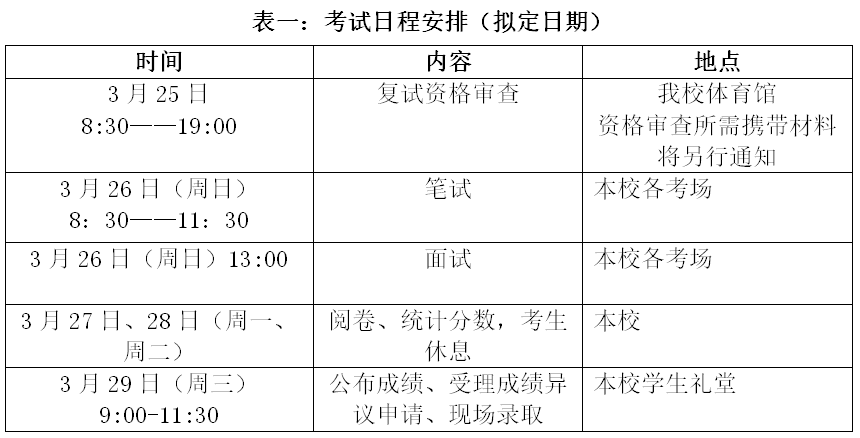 表一：考试日程安排（拟定日期）

| 时间 | 内容 | 地点 |
|---|---|---|
| 3月25日 8:30——19:00 | 复试资格审查 | 我校体育馆 资格审查所需携带材料将另行通知 |
| 3月26日（周日） 8：30——11：30 | 笔试 | 本校各考场 |
| 3月26日（周日）13:00 | 面试 | 本校各考场 |
| 3月27日、28日（周一、周二） | 阅卷、统计分数，考生休息 | 本校 |
| 3月29日（周三） 9:00-11:30 | 公布成绩、受理成绩异议申请、现场录取 | 本校学生礼堂 |